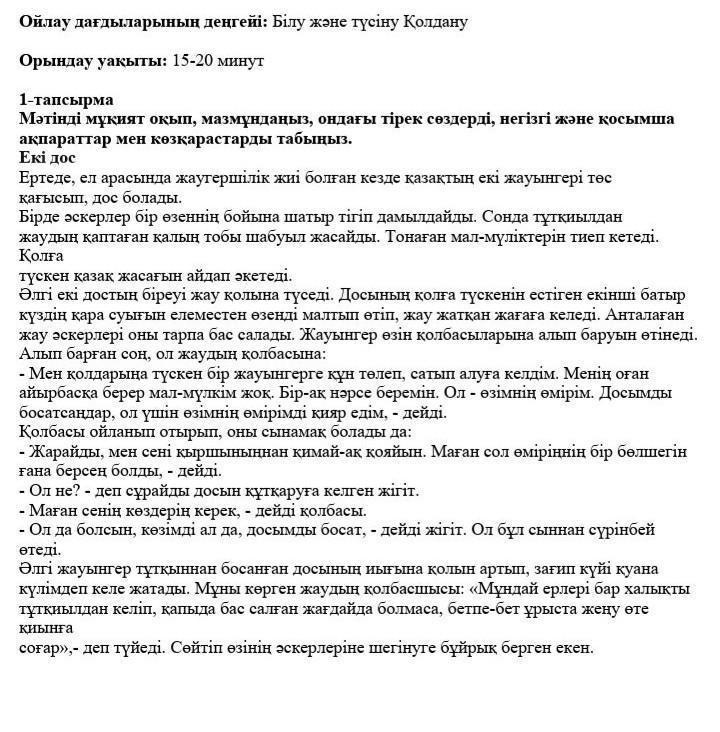 **Ойлау дағдыларының деңгейі:** Білу және түсіну Қолдану

**Орындау уақыты:** 15-20 минут

**1-тапсырма**
**Мәтінді мұқият оқып, мазмұндаңыз, ондағы тірек сөздерді, негізгі және қосымша ақпараттар мен көзқарастарды табыңыз.**
**Екі дос**
Ертеде, ел арасында жаугершілік жиі болған кезде қазақтың екі жауынгері төс қағысып, дос болады.
Бірде әскерлер бір өзеннің бойына шатыр тігіп дамылдайды. Сонда тұтқиылдан жаудың қаптаған қалың тобы шабуыл жасайды. Тонаған мал-мүліктерін тиеп кетеді. Қолға
түскен қазақ жасағын айдап әкетеді.
Әлгі екі достың біреуі жау қолына түседі. Досының қолға түскенін естіген екінші батыр күздің қара суығын елеместен өзенді малтып өтіп, жау жатқан жағаға келеді. Анталаған жау әскерлері оны тарпа бас салады. Жауынгер өзін қолбасыларына алып баруын өтінеді. Алып барған соң, ол жаудың қолбасына:
- Мен қолдарыңа түскен бір жауынгерге құн төлеп, сатып алуға келдім. Менің оған айырбасқа берер мал-мүлкім жоқ. Бір-ақ нәрсе беремін. Ол - өзімнің өмірім. Досымды босатсаңдар, ол үшін өзімнің өмірімді қияр едім, - дейді.
Қолбасы ойланып отырып, оны сынамақ болады да:
- Жарайды, мен сені қыршыныңнан қимай-ақ қояйын. Маған сол өміріңнің бір бөлшегін ғана берсең болды, - дейді.
- Ол не? - деп сұрайды досын құтқаруға келген жігіт.
- Маған сенің көздерің керек, - дейді қолбасы.
- Ол да болсын, көзімді ал да, досымды босат, - дейді жігіт. Ол бұл сыннан сүрінбей өтеді.
Әлгі жауынгер тұтқыннан босанған досының иығына қолын артып, зағип күйі қуана күлімдеп келе жатады. Мұны көрген жаудың қолбасшысы: «Мұндай ерлері бар халықты тұтқиылдан келіп, қапыда бас салған жағдайда болмаса, бетпе-бет ұрыста жеңу өте қиынға
соғар»,- деп түйеді. Сөйтіп өзінің әскерлеріне шегінуге бұйрық берген екен.